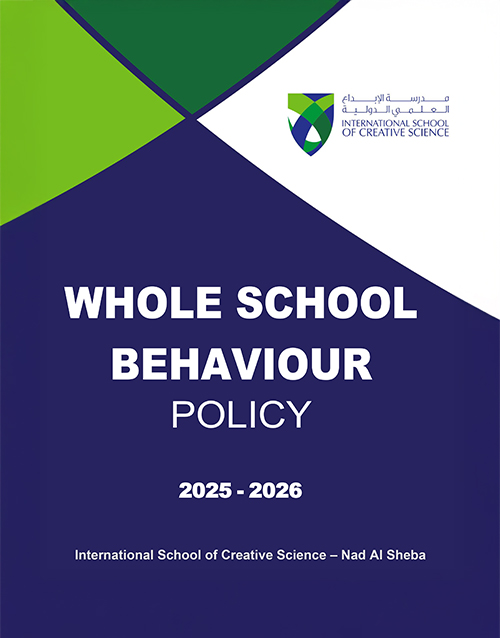 مدرسة الإبداع العلمي الدولية
INTERNATIONAL SCHOOL OF CREATIVE SCIENCE

WHOLE SCHOOL BEHAVIOUR POLICY

2025 - 2026

International School of Creative Science – Nad Al Sheba